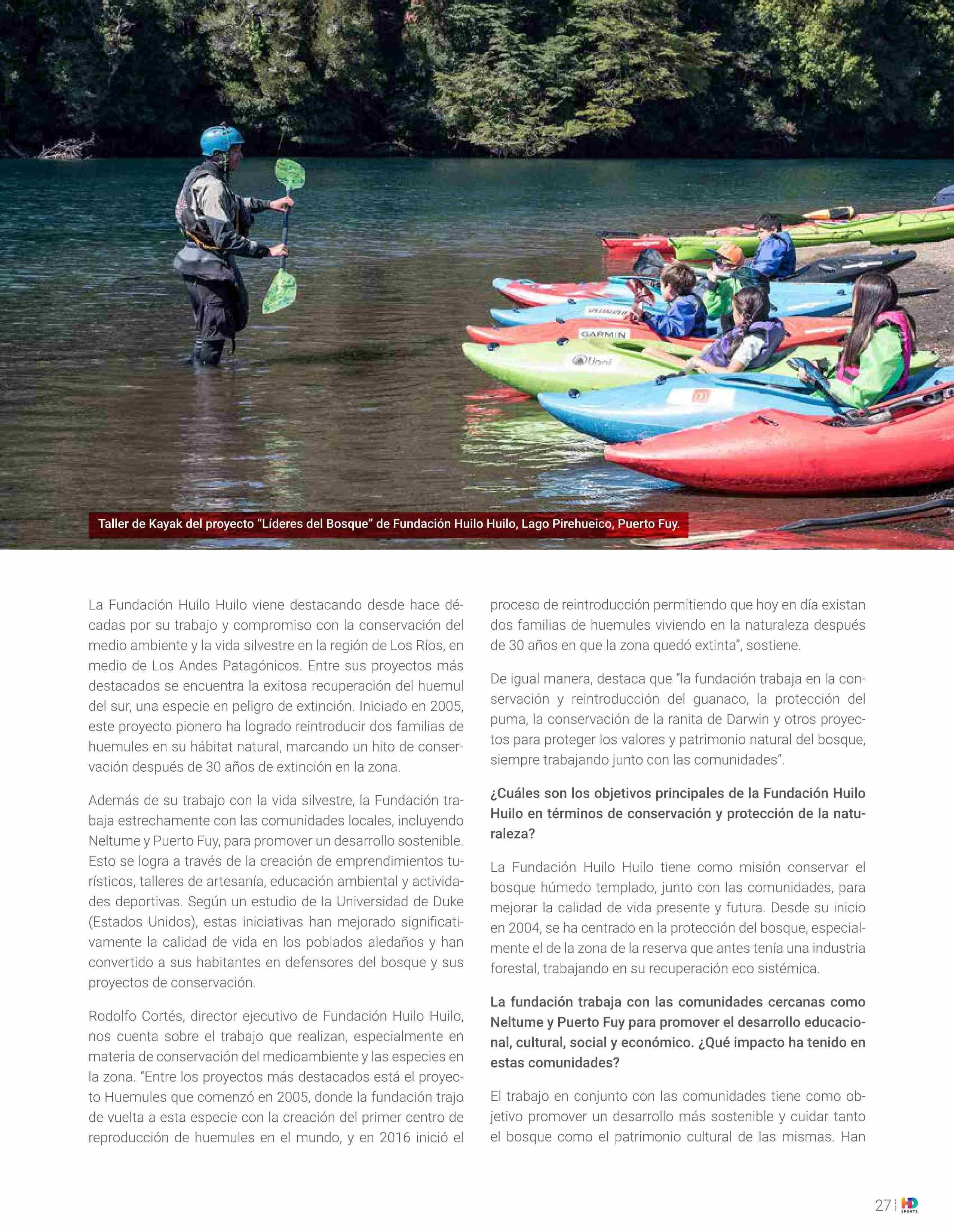 GARMIN

Taller de Kayak del proyecto "Líderes del Bosque" de Fundación Huilo Huilo, Lago Pirehueico, Puerto Fuy.

La Fundación Huilo Huilo viene destacando desde hace décadas por su trabajo y compromiso con la conservación del medio ambiente y la vida silvestre en la región de Los Ríos, en medio de Los Andes Patagónicos. Entre sus proyectos más destacados se encuentra la exitosa recuperación del huemul del sur, una especie en peligro de extinción. Iniciado en 2005, este proyecto pionero ha logrado reintroducir dos familias de huemules en su hábitat natural, marcando un hito de conservación después de 30 años de extinción en la zona.

Además de su trabajo con la vida silvestre, la Fundación trabaja estrechamente con las comunidades locales, incluyendo Neltume y Puerto Fuy, para promover un desarrollo sostenible. Esto se logra a través de la creación de emprendimientos turísticos, talleres de artesanía, educación ambiental y actividades deportivas. Según un estudio de la Universidad de Duke (Estados Unidos), estas iniciativas han mejorado significativamente la calidad de vida en los poblados aledaños y han convertido a sus habitantes en defensores del bosque y sus proyectos de conservación.

Rodolfo Cortés, director ejecutivo de Fundación Huilo Huilo, nos cuenta sobre el trabajo que realizan, especialmente en materia de conservación del medioambiente y las especies en la zona. "Entre los proyectos más destacados está el proyecto Huemules que comenzó en 2005, donde la fundación trajo de vuelta a esta especie con la creación del primer centro de reproducción de huemules en el mundo, y en 2016 inició el proceso de reintroducción permitiendo que hoy en día existan dos familias de huemules viviendo en la naturaleza después de 30 años en que la zona quedó extinta", sostiene.

De igual manera, destaca que "la fundación trabaja en la conservación y reintroducción del guanaco, la protección del puma, la conservación de la ranita de Darwin y otros proyectos para proteger los valores y patrimonio natural del bosque, siempre trabajando junto con las comunidades".

¿Cuáles son los objetivos principales de la Fundación Huilo Huilo en términos de conservación y protección de la naturaleza?

La Fundación Huilo Huilo tiene como misión conservar el bosque húmedo templado, junto con las comunidades, para mejorar la calidad de vida presente y futura. Desde su inicio en 2004, se ha centrado en la protección del bosque, especialmente el de la zona de la reserva que antes tenía una industria forestal, trabajando en su recuperación eco sistémica.

La fundación trabaja con las comunidades cercanas como Neltume y Puerto Fuy para promover el desarrollo educacional, cultural, social y económico. ¿Qué impacto ha tenido en estas comunidades?

El trabajo en conjunto con las comunidades tiene como objetivo promover un desarrollo más sostenible y cuidar tanto el bosque como el patrimonio cultural de las mismas. Han

27 HD SPORTS